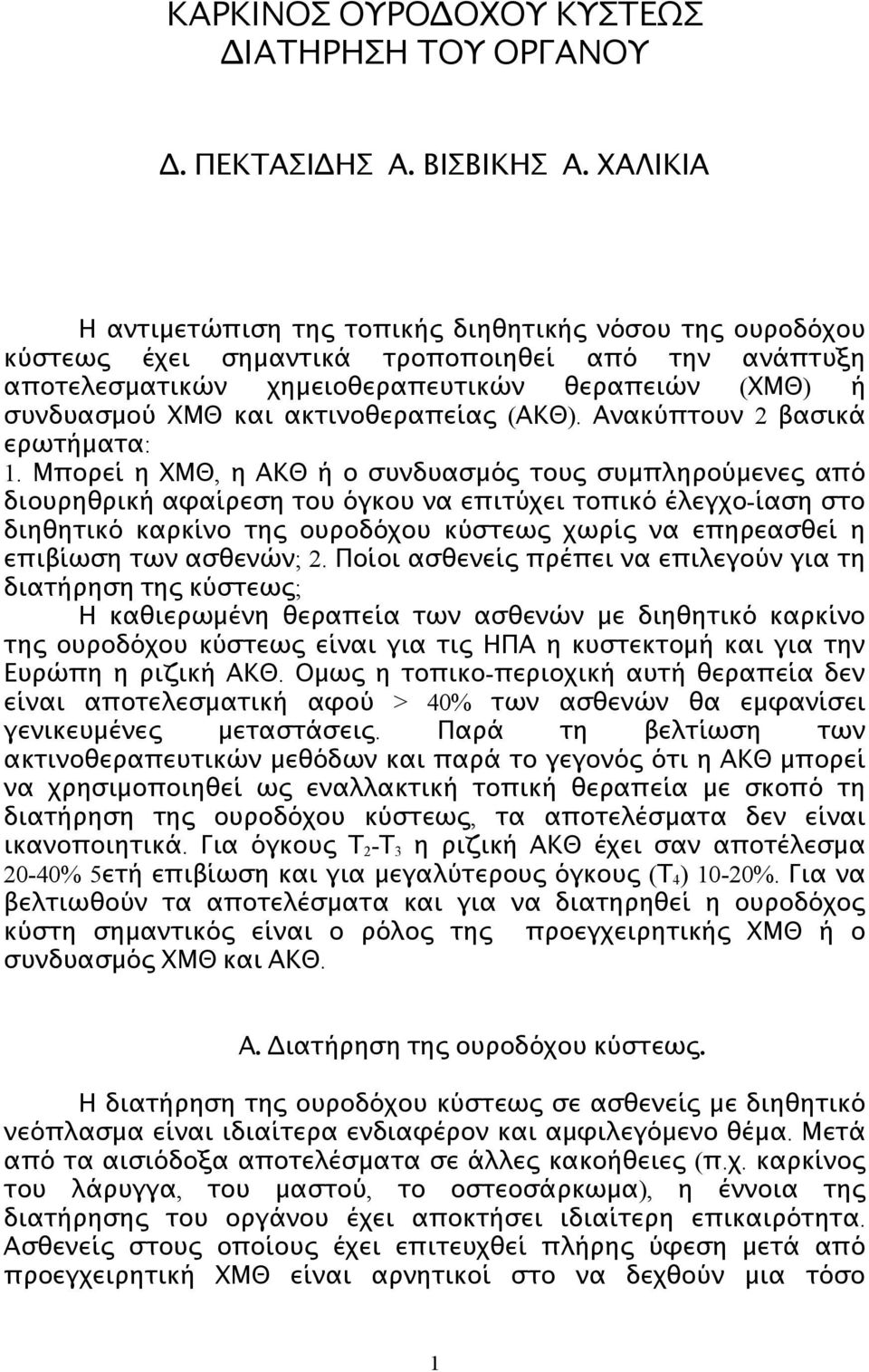 ΚΑΡΚΙΝΟΣ ΟΥΡΟΔΟΧΟΥ ΚΥΣΤΕΩΣ
ΔΙΑΤΗΡΗΣΗ ΤΟΥ ΟΡΓΑΝΟΥ

Δ. ΠΕΚΤΑΣΙΔΗΣ Α. ΒΙΣΒΙΚΗΣ Α. ΧΑΛΙΚΙΑ

Η αντιμετώπιση της τοπικής διηθητικής νόσου της ουροδόχου κύστεως έχει σημαντικά τροποποιηθεί από την ανάπτυξη αποτελεσματικών χημειοθεραπευτικών θεραπειών (ΧΜΘ) ή συνδυασμού ΧΜΘ και ακτινοθεραπείας (ΑΚΘ). Ανακύπτουν 2 βασικά ερωτήματα: 1. Μπορεί η ΧΜΘ, η ΑΚΘ ή ο συνδυασμός τους συμπληρούμενες από διουρηθρική αφαίρεση του όγκου να επιτύχει τοπικό έλεγχο-ίαση στο διηθητικό καρκίνο της ουροδόχου κύστεως χωρίς να επηρεασθεί η επιβίωση των ασθενών; 2. Ποίοι ασθενείς πρέπει να επιλεγούν για τη διατήρηση της κύστεως;
Η καθιερωμένη θεραπεία των ασθενών με διηθητικό καρκίνο της ουροδόχου κύστεως είναι για τις ΗΠΑ η κυστεκτομή και για την Ευρώπη η ριζική ΑΚΘ. Ομως η τοπικο-περιοχική αυτή θεραπεία δεν είναι αποτελεσματική αφού > 40% των ασθενών θα εμφανίσει γενικευμένες μεταστάσεις. Παρά τη βελτίωση των ακτινοθεραπευτικών μεθόδων και παρά το γεγονός ότι η ΑΚΘ μπορεί να χρησιμοποιηθεί ως εναλλακτική τοπική θεραπεία με σκοπό τη διατήρηση της ουροδόχου κύστεως, τα αποτελέσματα δεν είναι ικανοποιητικά. Για όγκους $T_2$-$T_3$ η ριζική ΑΚΘ έχει σαν αποτέλεσμα 20-40% 5ετή επιβίωση και για μεγαλύτερους όγκους ($T_4$) 10-20%. Για να βελτιωθούν τα αποτελέσματα και για να διατηρηθεί η ουροδόχος κύστη σημαντικός είναι ο ρόλος της προεγχειρητικής ΧΜΘ ή ο συνδυασμός ΧΜΘ και ΑΚΘ.

Α. Διατήρηση της ουροδόχου κύστεως.

Η διατήρηση της ουροδόχου κύστεως σε ασθενείς με διηθητικό νεόπλασμα είναι ιδιαίτερα ενδιαφέρον και αμφιλεγόμενο θέμα. Μετά από τα αισιόδοξα αποτελέσματα σε άλλες κακοήθειες (π.χ. καρκίνος του λάρυγγα, του μαστού, το οστεοσάρκωμα), η έννοια της διατήρησης του οργάνου έχει αποκτήσει ιδιαίτερη επικαιρότητα. Ασθενείς στους οποίους έχει επιτευχθεί πλήρης ύφεση μετά από προεγχειρητική ΧΜΘ είναι αρνητικοί στο να δεχθούν μια τόσο

1